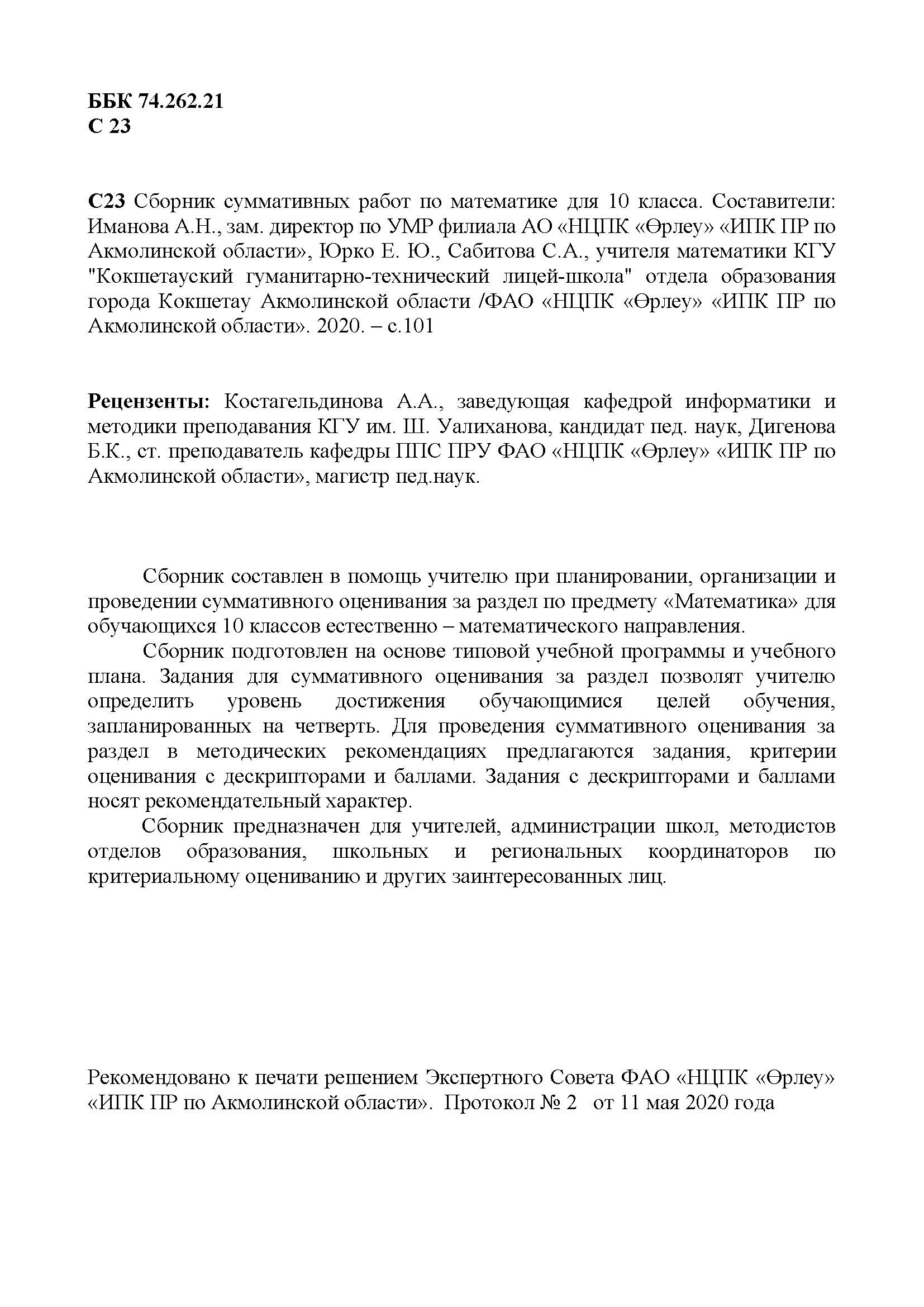 ББК 74.262.21
С 23

С23 Сборник суммативных работ по математике для 10 класса. Составители: Иманова А.Н., зам. директор по УМР филиала АО «НЦПК «Өрлеу» «ИПК ПР по Акмолинской области», Юрко Е. Ю., Сабитова С.А., учителя математики КГУ "Кокшетауский гуманитарно-технический лицей-школа" отдела образования города Кокшетау Акмолинской области /ФАО «НЦПК «Өрлеу» «ИПК ПР по Акмолинской области». 2020. – с.101

Рецензенты: Костагельдинова А.А., заведующая кафедрой информатики и методики преподавания КГУ им. Ш. Уалиханова, кандидат пед. наук, Дигенова Б.К., ст. преподаватель кафедры ППС ПРУ ФАО «НЦПК «Өрлеу» «ИПК ПР по Акмолинской области», магистр пед.наук.

Сборник составлен в помощь учителю при планировании, организации и проведении суммативного оценивания за раздел по предмету «Математика» для обучающихся 10 классов естественно – математического направления.

Сборник подготовлен на основе типовой учебной программы и учебного плана. Задания для суммативного оценивания за раздел позволят учителю определить уровень достижения обучающимися целей обучения, запланированных на четверть. Для проведения суммативного оценивания за раздел в методических рекомендациях предлагаются задания, критерии оценивания с дескрипторами и баллами. Задания с дескрипторами и баллами носят рекомендательный характер.

Сборник предназначен для учителей, администрации школ, методистов отделов образования, школьных и региональных координаторов по критериальному оцениванию и других заинтересованных лиц.

Рекомендовано к печати решением Экспертного Совета ФАО «НЦПК «Өрлеу» «ИПК ПР по Акмолинской области». Протокол № 2 от 11 мая 2020 года